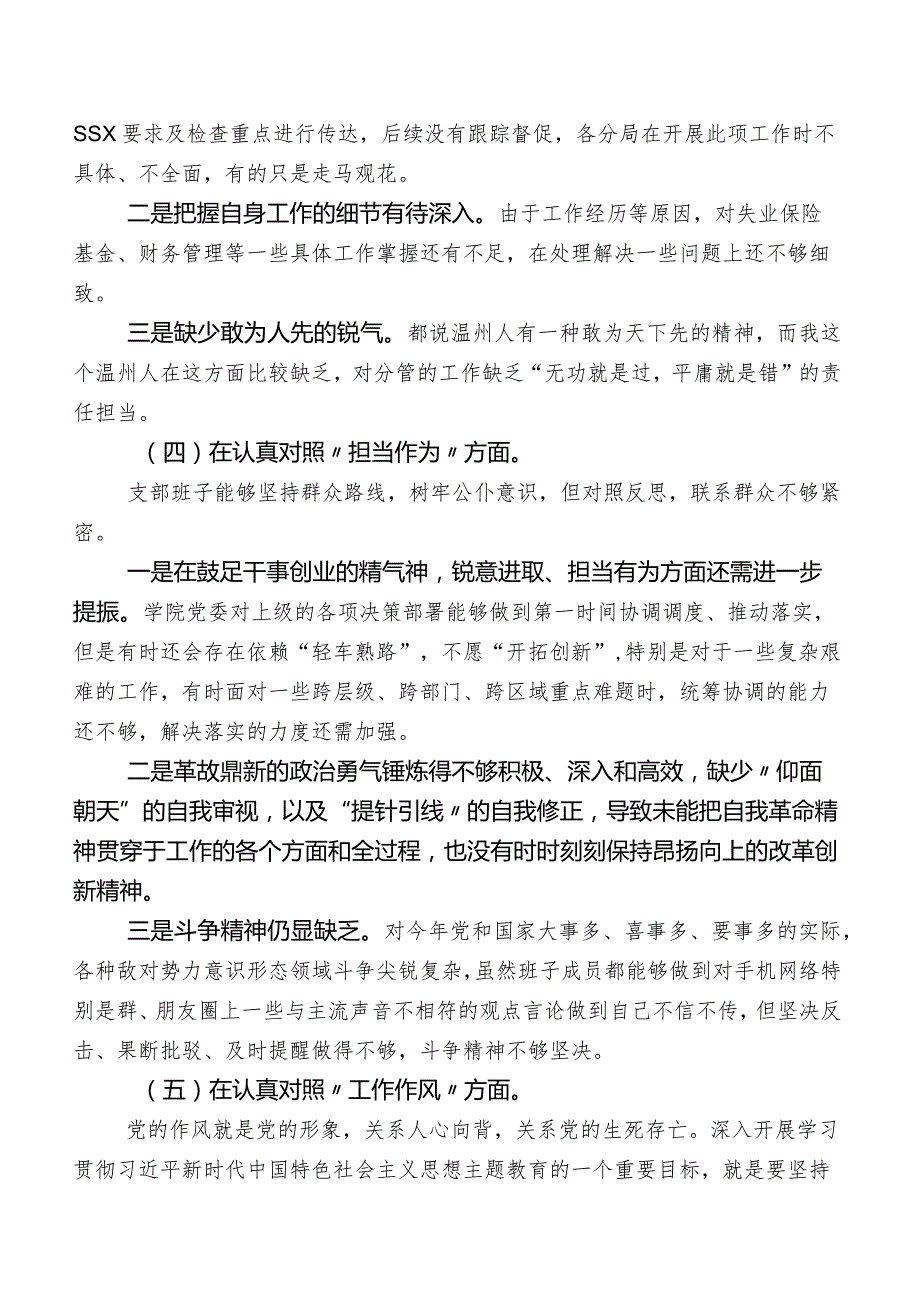 SSX要求及检查重点进行传达，后续没有跟踪督促，各分局在开展此项工作时不具体、不全面，有的只是走马观花。

二是把握自身工作的细节有待深入。由于工作经历等原因，对失业保险基金、财务管理等一些具体工作掌握还有不足，在处理解决一些问题上还不够细致。

三是缺少敢为人先的锐气。都说温州人有一种敢为天下先的精神，而我这个温州人在这方面比较缺乏，对分管的工作缺乏“无功就是过，平庸就是错”的责任担当。

（四）在认真对照〃担当作为〃方面。

支部班子能够坚持群众路线，树牢公仆意识，但对照反思，联系群众不够紧密。

一是在鼓足干事创业的精气神，锐意进取、担当有为方面还需进一步提振。学院党委对上级的各项决策部署能够做到第一时间协调调度、推动落实，但是有时还会存在依赖“轻车熟路”，不愿“开拓创新”，特别是对于一些复杂艰难的工作，有时面对一些跨层级、跨部门、跨区域重点难题时，统筹协调的能力还不够，解决落实的力度还需加强。

二是革故鼎新的政治勇气锤炼得不够积极、深入和高效，缺少〃仰面朝天”的自我审视，以及“提针引线〃的自我修正，导致未能把自我革命精神贯穿于工作的各个方面和全过程，也没有时时刻刻保持昂扬向上的改革创新精神。

三是斗争精神仍显缺乏。对今年党和国家大事多、喜事多、要事多的实际，各种敌对势力意识形态领域斗争尖锐复杂，虽然班子成员都能够做到对手机网络特别是群、朋友圈上一些与主流声音不相符的观点言论做到自己不信不传，但坚决反击、果断批驳、及时提醒做得不够，斗争精神不够坚决。

（五）在认真对照〃工作作风〃方面。

党的作风就是党的形象，关系人心向背，关系党的生死存亡。深入开展学习贯彻习近平新时代中国特色社会主义思想主题教育的一个重要目标，就是要坚持